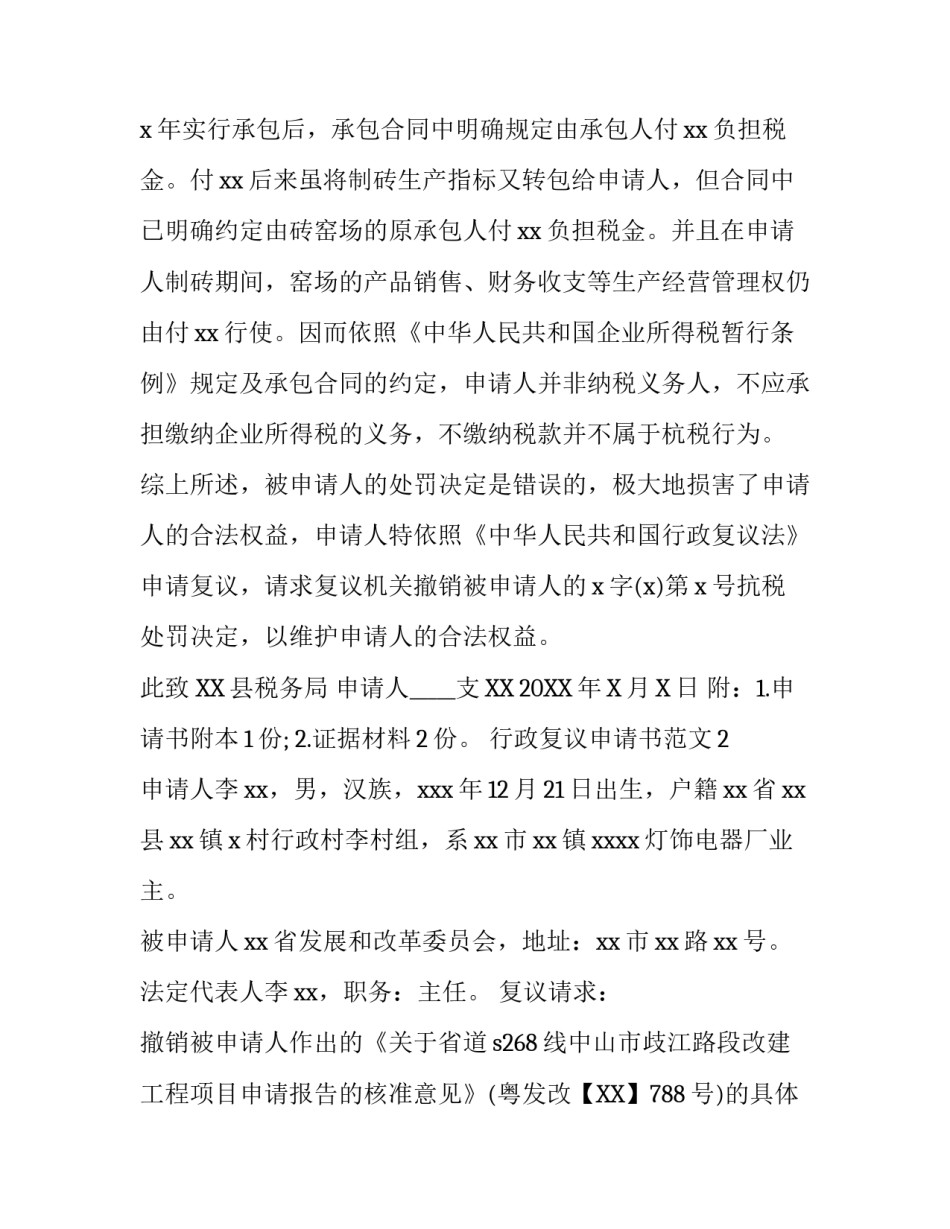 x 年实行承包后，承包合同中明确规定由承包人付 xx 负担税金。付 xx 后来虽将制砖生产指标又转包给申请人，但合同中已明确约定由砖窑场的原承包人付 xx 负担税金。并且在申请人制砖期间，窑场的产品销售、财务收支等生产经营管理权仍由付 xx 行使。因而依照《中华人民共和国企业所得税暂行条例》规定及承包合同的约定，申请人并非纳税义务人，不应承担缴纳企业所得税的义务，不缴纳税款并不属于杭税行为。

综上所述，被申请人的处罚决定是错误的，极大地损害了申请人的合法权益，申请人特依照《中华人民共和国行政复议法》申请复议，请求复议机关撤销被申请人的 x 字(x)第 x 号抗税处罚决定，以维护申请人的合法权益。

此致 XX 县税务局 申请人____支 XX 20XX 年 X 月 X 日 附：1.申请书附本 1 份; 2.证据材料 2 份。 行政复议申请书范文 2

申请人李 xx，男，汉族，xxx 年 12 月 21 日出生，户籍 xx 省 xx 县 xx 镇 x 村行政村李村组，系 xx 市 xx 镇 xxxx 灯饰电器厂业主。

被申请人 xx 省发展和改革委员会，地址：xx 市 xx 路 xx 号。

法定代表人李 xx，职务：主任。 复议请求：

撤销被申请人作出的《关于省道 s268 线中山市歧江路段改建工程项目申请报告的核准意见》(粤发改【XX】788 号)的具体